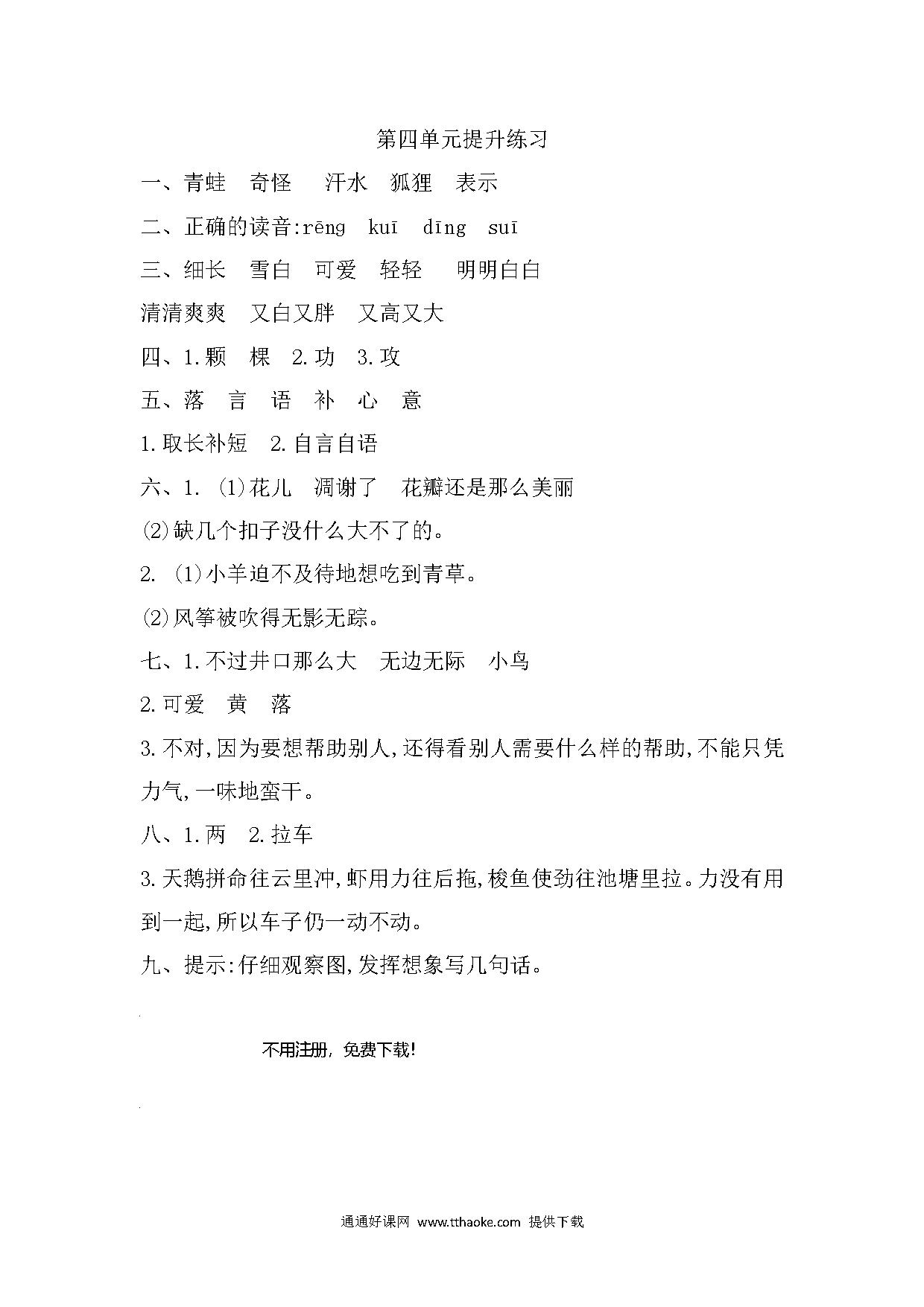 第四单元提升练习

一、青蛙　奇怪　汗水　狐狸　表示

二、正确的读音:rēng　kuī　dīng　suī

三、细长　雪白　可爱　轻轻　明明白白

清清爽爽　又白又胖　又高又大

四、1.颗　棵　2.功　3.攻

五、落　言　语　补　心　意

1.取长补短　2.自言自语

六、1. (1)花儿　凋谢了　花瓣还是那么美丽

(2)缺几个扣子没什么大不了的。

2. (1)小羊迫不及待地想吃到青草。

(2)风筝被吹得无影无踪。

七、1.不过井口那么大　无边无际　小鸟

2.可爱　黄　落

3.不对,因为要想帮助别人,还得看别人需要什么样的帮助,不能只凭力气,一味地蛮干。

八、1.两　2.拉车

3.天鹅拼命往云里冲,虾用力往后拖,梭鱼使劲往池塘里拉。力没有用到一起,所以车子仍一动不动。

九、提示:仔细观察图,发挥想象写几句话。

不用注册，免费下载!

通通好课网 www.tthaoke.com 提供下载